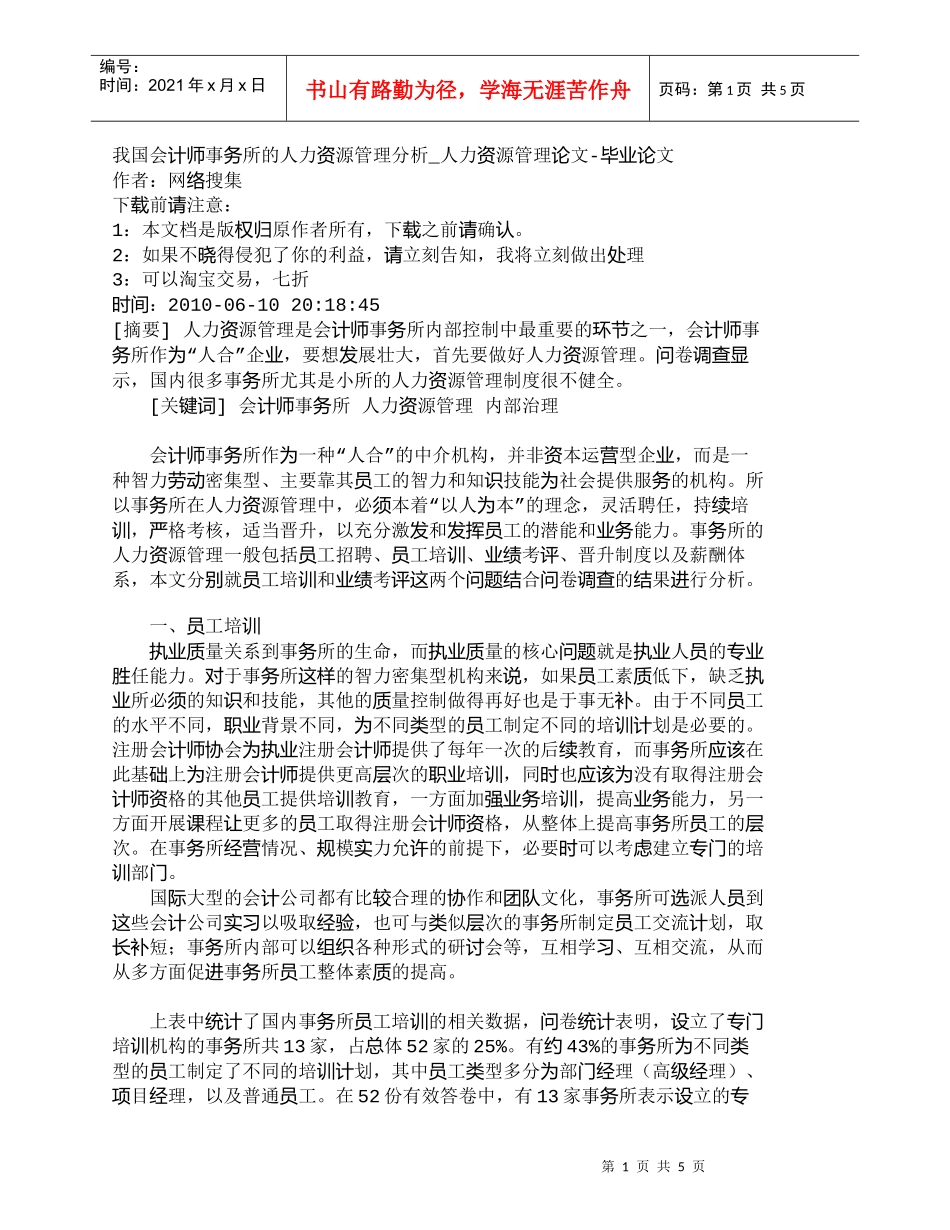 编号：
时间：2021 年 x 月 x 日

书山有路勤为径，学海无涯苦作舟

页码：第 1 页 共 5 页

我国会计师事务所的人力资源管理分析_人力资源管理论文-毕业论文
作者：网络搜集
下载前请注意：
1：本文档是版权归原作者所有，下载之前请确认。
2：如果不晓得侵犯了你的利益，请立刻告知，我将立刻做出处理
3：可以淘宝交易，七折
时间：2010-06-10 20:18:45
［摘要］ 人力资源管理是会计师事务所内部控制中最重要的环节之一，会计师事务所作为“人合”企业，要想发展壮大，首先要做好人力资源管理。问卷调查显示，国内很多事务所尤其是小所的人力资源管理制度很不健全。
［关键词］ 会计师事务所 人力资源管理 内部治理

会计师事务所作为一种“人合”的中介机构，并非资本运营型企业，而是一种智力劳动密集型、主要靠其员工的智力和知识技能为社会提供服务的机构。所以事务所在人力资源管理中，必须本着“以人为本”的理念，灵活聘任，持续培训，严格考核，适当晋升，以充分激发和发挥员工的潜能和业务能力。事务所的人力资源管理一般包括员工招聘、员工培训、业绩考评、晋升制度以及薪酬体系，本文分别就员工培训和业绩考评这两个问题结合问卷调查的结果进行分析。

一、员工培训
执业质量关系到事务所的生命，而执业质量的核心问题就是执业人员的专业胜任能力。对于事务所这样的智力密集型机构来说，如果员工素质低下，缺乏执业所必须的知识和技能，其他的质量控制做得再好也是于事无补。由于不同员工的水平不同，职业背景不同，为不同类型的员工制定不同的培训计划是必要的。注册会计师协会为执业注册会计师提供了每年一次的后续教育，而事务所应该在此基础上为注册会计师提供更高层次的职业培训，同时也应该为没有取得注册会计师资格的其他员工提供培训教育，一方面加强业务培训，提高业务能力，另一方面开展课程让更多的员工取得注册会计师资格，从整体上提高事务所员工的层次。在事务所经营情况、规模实力允许的前提下，必要时可以考虑建立专门的培训部门。
国际大型的会计公司都有比较合理的协作和团队文化，事务所可选派人员到这些会计公司实习以吸取经验，也可与类似层次的事务所制定员工交流计划，取长补短；事务所内部可以组织各种形式的研讨会等，互相学习、互相交流，从而从多方面促进事务所员工整体素质的提高。

上表中统计了国内事务所员工培训的相关数据，问卷统计表明，设立了专门培训机构的事务所共 13 家，占总体 52 家的 25%。有约 43%的事务所为不同类型的员工制定了不同的培训计划，其中员工类型多分为部门经理（高级经理）、项目经理，以及普通员工。在 52 份有效答卷中，有 13 家事务所表示设立的专

第 1 页 共 5 页